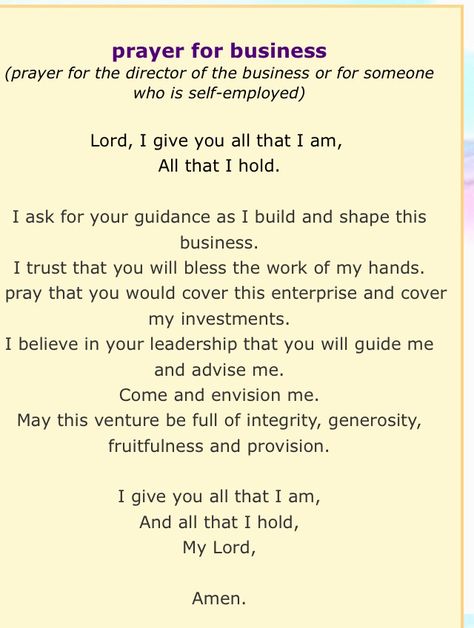 prayer for business
(prayer for the director of the business or for someone who is self-employed)

Lord, I give you all that I am,
All that I hold.

I ask for your guidance as I build and shape this business.
I trust that you will bless the work of my hands.
pray that you would cover this enterprise and cover my investments.
I believe in your leadership that you will guide me and advise me.
Come and envision me.
May this venture be full of integrity, generosity, fruitfulness and provision.

I give you all that I am,
And all that I hold,
My Lord,

Amen.